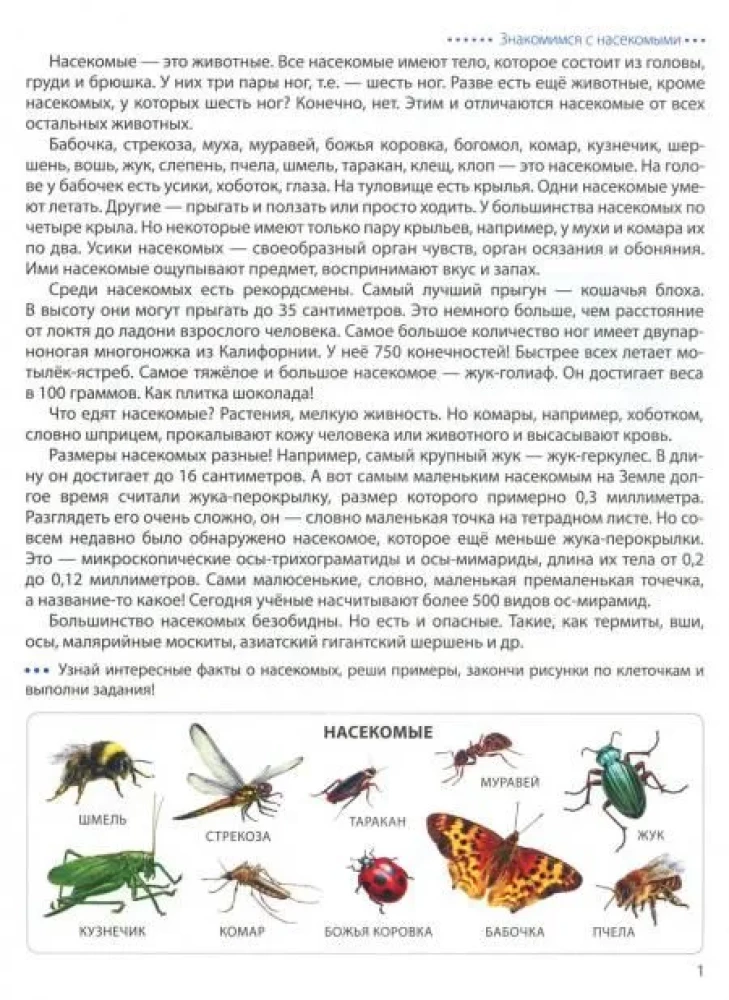 Знакомимся с насекомыми

Насекомые — это животные. Все насекомые имеют тело, которое состоит из головы, груди и брюшка. У них три пары ног, т.е. — шесть ног. Разве есть ещё животные, кроме насекомых, у которых шесть ног? Конечно, нет. Этим и отличаются насекомые от всех остальных животных.

Бабочка, стрекоза, муха, муравей, божья коровка, богомол, комар, кузнечик, шершень, вошь, жук, слепень, пчела, шмель, таракан, клещ, клоп — это насекомые. На голове у бабочек есть усики, хоботок, глаза. На туловище есть крылья. Одни насекомые умеют летать. Другие — прыгать и ползать или просто ходить. У большинства насекомых по четыре крыла. Но некоторые имеют только пару крыльев, например, у мухи и комара их по два. Усики насекомых — своеобразный орган чувств, орган осязания и обоняния. Ими насекомые ощупывают предмет, воспринимают вкус и запах.

Среди насекомых есть рекордсмены. Самый лучший прыгун — кошачья блоха. В высоту они могут прыгать до 35 сантиметров. Это немного больше, чем расстояние от локтя до ладони взрослого человека. Самое большое количество ног имеет двупарноногая многоножка из Калифорнии. У неё 750 конечностей! Быстрее всех летает мотылёк-ястреб. Самое тяжёлое и большое насекомое — жук-голиаф. Он достигает веса в 100 граммов. Как плитка шоколада!

Что едят насекомые? Растения, мелкую живность. Но комары, например, хоботком, словно шприцем, прокалывают кожу человека или животного и высасывают кровь.

Размеры насекомых разные! Например, самый крупный жук — жук-геркулес. В длину он достигает до 16 сантиметров. А вот самым маленьким насекомым на Земле долгое время считали жука-перокрылку, размер которого примерно 0,3 миллиметра. Разглядеть его очень сложно, он — словно маленькая точка на тетрадном листе. Но совсем недавно было обнаружено насекомое, которое ещё меньше жука-перокрылки. Это — микроскопические осы-трихограматиды и осы-мимариды, длина их тела от 0,2 до 0,12 миллиметров. Сами малюсенькие, словно, маленькая премаленькая точечка, а название-то какое! Сегодня учёные насчитывают более 500 видов ос-мирамид.

Большинство насекомых безобидны. Но есть и опасные. Такие, как термиты, вши, осы, малярийные москиты, азиатский гигантский шершень и др.

Узнай интересные факты о насекомых, реши примеры, закончи рисунки по клеточкам и выполни задания!

НАСЕКОМЫЕ

ШМЕЛЬ
СТРЕКОЗА
ТАРАКАН
МУРАВЕЙ
ЖУК
КУЗНЕЧИК
КОМАР
БОЖЬЯ КОРОВКА
БАБОЧКА
ПЧЕЛА

1